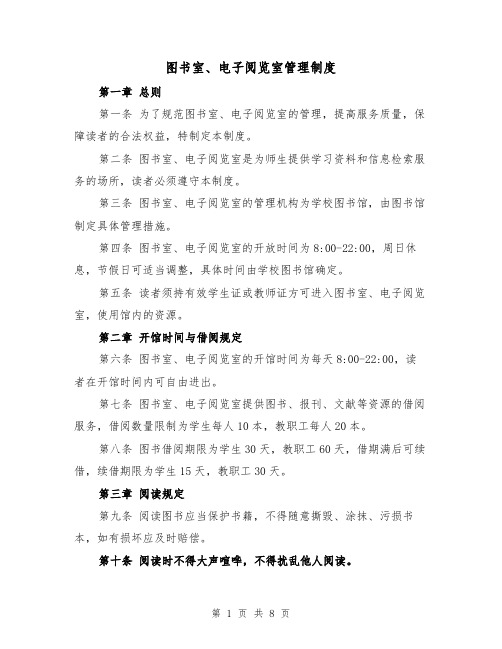 图书室、电子阅览室管理制度

第一章 总则

第一条 为了规范图书室、电子阅览室的管理，提高服务质量，保障读者的合法权益，特制定本制度。

第二条 图书室、电子阅览室是为师生提供学习资料和信息检索服务的场所，读者必须遵守本制度。

第三条 图书室、电子阅览室的管理机构为学校图书馆，由图书馆制定具体管理措施。

第四条 图书室、电子阅览室的开放时间为 8:00-22:00，周日休息，节假日可适当调整，具体时间由学校图书馆确定。

第五条 读者须持有效学生证或教师证方可进入图书室、电子阅览室，使用馆内的资源。

第二章 开馆时间与借阅规定

第六条 图书室、电子阅览室的开馆时间为每天 8:00-22:00，读者在开馆时间内可自由进出。

第七条 图书室、电子阅览室提供图书、报刊、文献等资源的借阅服务，借阅数量限制为学生每人 10 本，教职工每人 20 本。

第八条 图书借阅期限为学生 30 天，教职工 60 天，借期满后可续借，续借期限为学生 15 天，教职工 30 天。

第三章 阅读规定

第九条 阅读图书应当保护书籍，不得随意撕毁、涂抹、污损书本，如有损坏应及时赔偿。

第十条 阅读时不得大声喧哗，不得扰乱他人阅读。

第 1 页 共 8 页